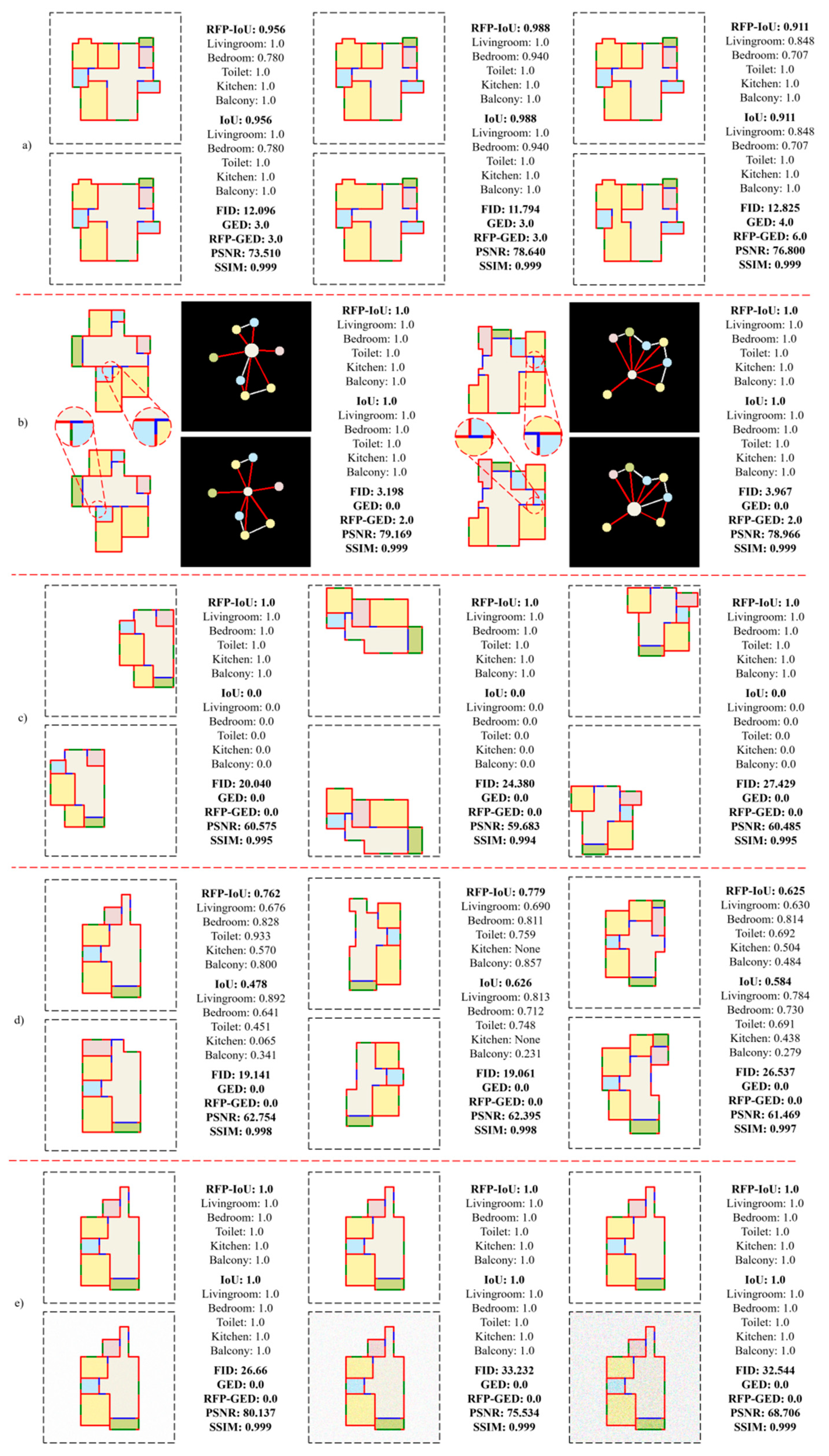 a)

RFP-IoU: 0.956
Livingroom: 1.0
Bedroom: 0.780
Toilet: 1.0
Kitchen: 1.0
Balcony: 1.0
IoU: 0.956
Livingroom: 1.0
Bedroom: 0.780
Toilet: 1.0
Kitchen: 1.0
Balcony: 1.0
FID: 12.096
GED: 3.0
RFP-GED: 3.0
PSNR: 73.510
SSIM: 0.999

RFP-IoU: 0.988
Livingroom: 1.0
Bedroom: 0.940
Toilet: 1.0
Kitchen: 1.0
Balcony: 1.0
IoU: 0.988
Livingroom: 1.0
Bedroom: 0.940
Toilet: 1.0
Kitchen: 1.0
Balcony: 1.0
FID: 11.794
GED: 3.0
RFP-GED: 3.0
PSNR: 78.640
SSIM: 0.999

RFP-IoU: 0.911
Livingroom: 0.848
Bedroom: 0.707
Toilet: 1.0
Kitchen: 1.0
Balcony: 1.0
IoU: 0.911
Livingroom: 0.848
Bedroom: 0.707
Toilet: 1.0
Kitchen: 1.0
Balcony: 1.0
FID: 12.825
GED: 4.0
RFP-GED: 6.0
PSNR: 76.800
SSIM: 0.999

b)

RFP-IoU: 1.0
Livingroom: 1.0
Bedroom: 1.0
Toilet: 1.0
Kitchen: 1.0
Balcony: 1.0
IoU: 1.0
Livingroom: 1.0
Bedroom: 1.0
Toilet: 1.0
Kitchen: 1.0
Balcony: 1.0
FID: 3.198
GED: 0.0
RFP-GED: 2.0
PSNR: 79.169
SSIM: 0.999

RFP-IoU: 1.0
Livingroom: 1.0
Bedroom: 1.0
Toilet: 1.0
Kitchen: 1.0
Balcony: 1.0
IoU: 1.0
Livingroom: 1.0
Bedroom: 1.0
Toilet: 1.0
Kitchen: 1.0
Balcony: 1.0
FID: 3.967
GED: 0.0
RFP-GED: 2.0
PSNR: 78.966
SSIM: 0.999

c)

RFP-IoU: 1.0
Livingroom: 1.0
Bedroom: 1.0
Toilet: 1.0
Kitchen: 1.0
Balcony: 1.0
IoU: 0.0
Livingroom: 0.0
Bedroom: 0.0
Toilet: 0.0
Kitchen: 0.0
Balcony: 0.0
FID: 20.040
GED: 0.0
RFP-GED: 0.0
PSNR: 60.575
SSIM: 0.995

RFP-IoU: 1.0
Livingroom: 1.0
Bedroom: 1.0
Toilet: 1.0
Kitchen: 1.0
Balcony: 1.0
IoU: 0.0
Livingroom: 0.0
Bedroom: 0.0
Toilet: 0.0
Kitchen: 0.0
Balcony: 0.0
FID: 24.380
GED: 0.0
RFP-GED: 0.0
PSNR: 59.683
SSIM: 0.994

RFP-IoU: 1.0
Livingroom: 1.0
Bedroom: 1.0
Toilet: 1.0
Kitchen: 1.0
Balcony: 1.0
IoU: 0.0
Livingroom: 0.0
Bedroom: 0.0
Toilet: 0.0
Kitchen: 0.0
Balcony: 0.0
FID: 27.429
GED: 0.0
RFP-GED: 0.0
PSNR: 60.485
SSIM: 0.995

d)

RFP-IoU: 0.762
Livingroom: 0.676
Bedroom: 0.828
Toilet: 0.933
Kitchen: 0.570
Balcony: 0.800
IoU: 0.478
Livingroom: 0.892
Bedroom: 0.641
Toilet: 0.451
Kitchen: 0.065
Balcony: 0.341
FID: 19.141
GED: 0.0
RFP-GED: 0.0
PSNR: 62.754
SSIM: 0.998

RFP-IoU: 0.779
Livingroom: 0.690
Bedroom: 0.811
Toilet: 0.759
Kitchen: None
Balcony: 0.857
IoU: 0.626
Livingroom: 0.813
Bedroom: 0.712
Toilet: 0.748
Kitchen: None
Balcony: 0.231
FID: 19.061
GED: 0.0
RFP-GED: 0.0
PSNR: 62.395
SSIM: 0.998

RFP-IoU: 0.625
Livingroom: 0.630
Bedroom: 0.814
Toilet: 0.692
Kitchen: 0.504
Balcony: 0.484
IoU: 0.584
Livingroom: 0.784
Bedroom: 0.730
Toilet: 0.691
Kitchen: 0.438
Balcony: 0.279
FID: 26.537
GED: 0.0
RFP-GED: 0.0
PSNR: 61.469
SSIM: 0.997

e)

RFP-IoU: 1.0
Livingroom: 1.0
Bedroom: 1.0
Toilet: 1.0
Kitchen: 1.0
Balcony: 1.0
IoU: 1.0
Livingroom: 1.0
Bedroom: 1.0
Toilet: 1.0
Kitchen: 1.0
Balcony: 1.0
FID: 26.66
GED: 0.0
RFP-GED: 0.0
PSNR: 80.137
SSIM: 0.999

RFP-IoU: 1.0
Livingroom: 1.0
Bedroom: 1.0
Toilet: 1.0
Kitchen: 1.0
Balcony: 1.0
IoU: 1.0
Livingroom: 1.0
Bedroom: 1.0
Toilet: 1.0
Kitchen: 1.0
Balcony: 1.0
FID: 33.232
GED: 0.0
RFP-GED: 0.0
PSNR: 75.534
SSIM: 0.999

RFP-IoU: 1.0
Livingroom: 1.0
Bedroom: 1.0
Toilet: 1.0
Kitchen: 1.0
Balcony: 1.0
IoU: 1.0
Livingroom: 1.0
Bedroom: 1.0
Toilet: 1.0
Kitchen: 1.0
Balcony: 1.0
FID: 32.544
GED: 0.0
RFP-GED: 0.0
PSNR: 68.706
SSIM: 0.999